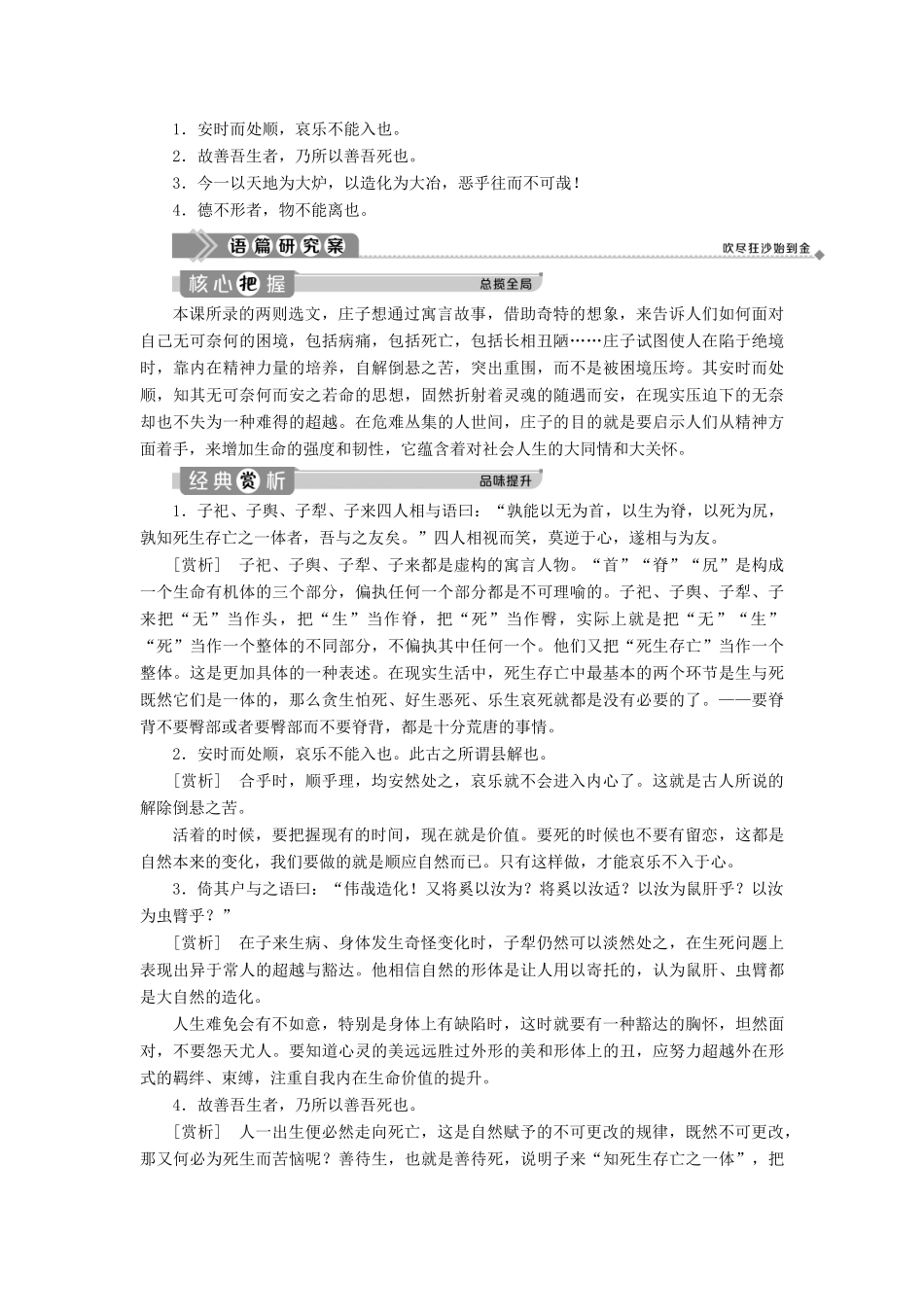 1．安时而处顺，哀乐不能入也。

2．故善吾生者，乃所以善吾死也。

3．今一以天地为大炉，以造化为大冶，恶乎往而不可哉！

4．德不形者，物不能离也。

语篇研究案

吹尽狂沙始到金

核心把握

总揽全局

本课所录的两则选文，庄子想通过寓言故事，借助奇特的想象，来告诉人们如何面对自己无可奈何的困境，包括病痛，包括死亡，包括长相丑陋……庄子试图使人在陷于绝境时，靠内在精神力量的培养，自解倒悬之苦，突出重围，而不是被困境压垮。其安时而处顺，知其无可奈何而安之若命的思想，固然折射着灵魂的随遇而安，在现实压迫下的无奈却也不失为一种难得的超越。在危难丛集的人世间，庄子的目的就是要启示人们从精神方面着手，来增加生命的强度和韧性，它蕴含着对社会人生的大同情和大关怀。

经典赏析

品味提升

1．子祀、子舆、子犁、子来四人相与语曰：“孰能以无为首，以生为脊，以死为尻，孰知死生存亡之一体者，吾与之友矣。”四人相视而笑，莫逆于心，遂相与为友。

［赏析］　子祀、子舆、子犁、子来都是虚构的寓言人物。“首”“脊”“尻”是构成一个生命有机体的三个部分，偏执任何一个部分都是不可理喻的。子祀、子舆、子犁、子来把“无”当作头，把“生”当作脊，把“死”当作臀，实际上就是把“无”“生”“死”当作一个整体的不同部分，不偏执其中任何一个。他们又把“死生存亡”当作一个整体。这是更加具体的一种表述。在现实生活中，死生存亡中最基本的两个环节是生与死既然它们是一体的，那么贪生怕死、好生恶死、乐生哀死就都是没有必要的了。——要脊背不要臀部或者要臀部而不要脊背，都是十分荒唐的事情。

2．安时而处顺，哀乐不能入也。此古之所谓县解也。

［赏析］　合乎时，顺乎理，均安然处之，哀乐就不会进入内心了。这就是古人所说的解除倒悬之苦。

活着的时候，要把握现有的时间，现在就是价值。要死的时候也不要有留恋，这都是自然本来的变化，我们要做的就是顺应自然而已。只有这样做，才能哀乐不入于心。

3．倚其户与之语曰：“伟哉造化！又将奚以汝为？将奚以汝适？以汝为鼠肝乎？以汝为虫臂乎？”

［赏析］　在子来生病、身体发生奇怪变化时，子犁仍然可以淡然处之，在生死问题上表现出异于常人的超越与豁达。他相信自然的形体是让人用以寄托的，认为鼠肝、虫臂都是大自然的造化。

人生难免会有不如意，特别是身体上有缺陷时，这时就要有一种豁达的胸怀，坦然面对，不要怨天尤人。要知道心灵的美远远胜过外形的美和形体上的丑，应努力超越外在形式的羁绊、束缚，注重自我内在生命价值的提升。

4．故善吾生者，乃所以善吾死也。

［赏析］　人一出生便必然走向死亡，这是自然赋予的不可更改的规律，既然不可更改，那又何必为死生而苦恼呢？善待生，也就是善待死，说明子来“知死生存亡之一体”，把